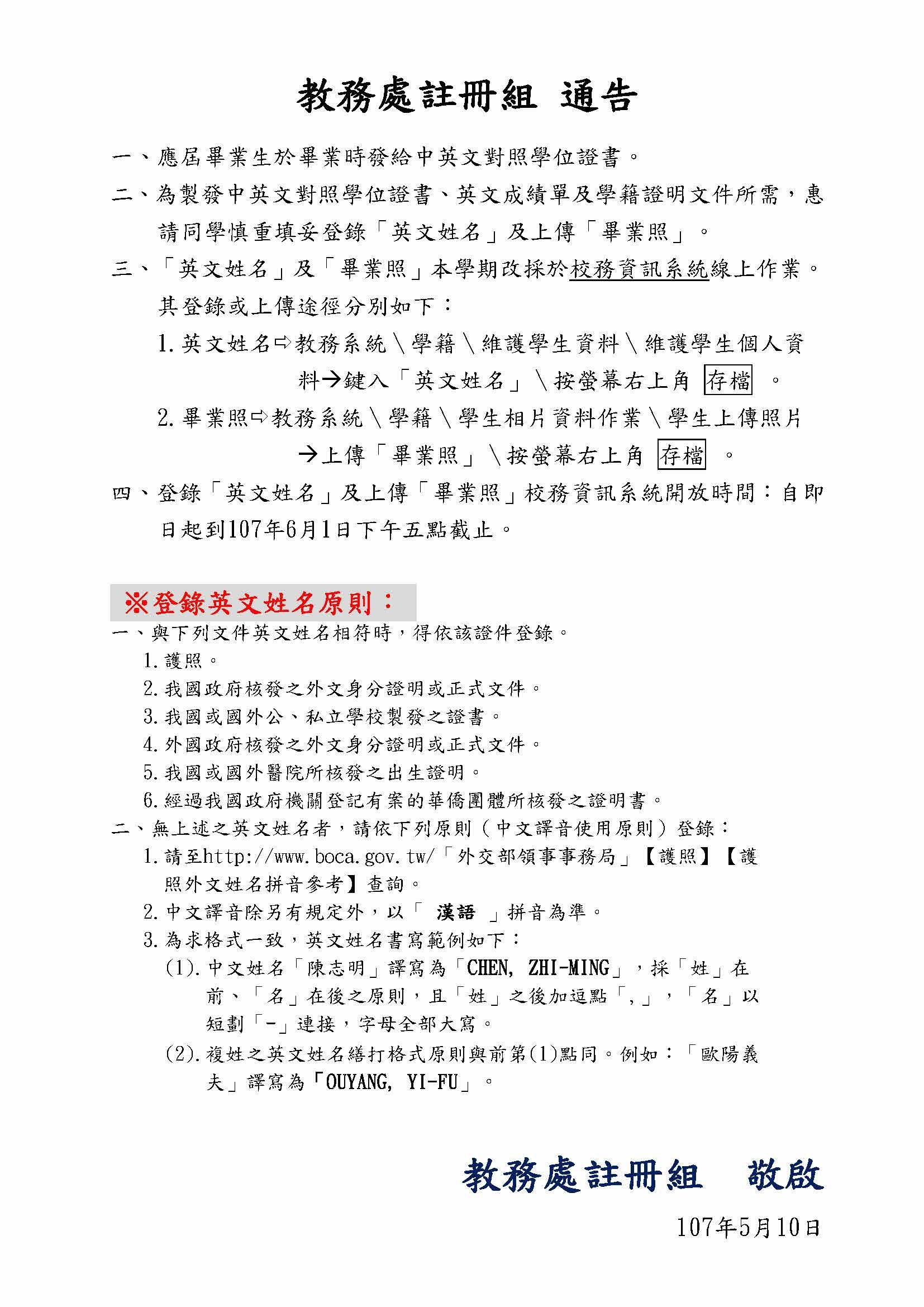 教務處註冊組 通告

一、應屆畢業生於畢業時發給中英文對照學位證書。

二、為製發中英文對照學位證書、英文成績單及學籍證明文件所需，惠請同學慎重填妥登錄「英文姓名」及上傳「畢業照」。

三、「英文姓名」及「畢業照」本學期改採於校務資訊系統線上作業。其登錄或上傳途徑分別如下：

1.英文姓名⇨教務系統\學籍\維護學生資料\維護學生個人資料→鍵入「英文姓名」\按螢幕右上角 存檔 。

2.畢業照⇨教務系統\學籍\學生相片資料作業\學生上傳照片→上傳「畢業照」\按螢幕右上角 存檔 。

四、登錄「英文姓名」及上傳「畢業照」校務資訊系統開放時間：自即日起到107年6月1日下午五點截止。

※登錄英文姓名原則：

一、與下列文件英文姓名相符時，得依該證件登錄。
1.護照。
2.我國政府核發之外文身分證明或正式文件。
3.我國或國外公、私立學校製發之證書。
4.外國政府核發之外文身分證明或正式文件。
5.我國或國外醫院所核發之出生證明。
6.經過我國政府機關登記有案的華僑團體所核發之證明書。

二、無上述之英文姓名者，請依下列原則（中文譯音使用原則）登錄：
1.請至http://www.boca.gov.tw/「外交部領事事務局」【護照】【護照外文姓名拼音參考】查詢。
2.中文譯音除另有規定外，以「 漢語 」拼音為準。
3.為求格式一致，英文姓名書寫範例如下：
(1).中文姓名「陳志明」譯寫為「CHEN, ZHI-MING」，採「姓」在前、「名」在後之原則，且「姓」之後加逗點「,」，「名」以短劃「-」連接，字母全部大寫。
(2).複姓之英文姓名繕打格式原則與前第(1)點同。例如：「歐陽義夫」譯寫為「OUYANG, YI-FU」。

教務處註冊組 敬啟

107年5月10日